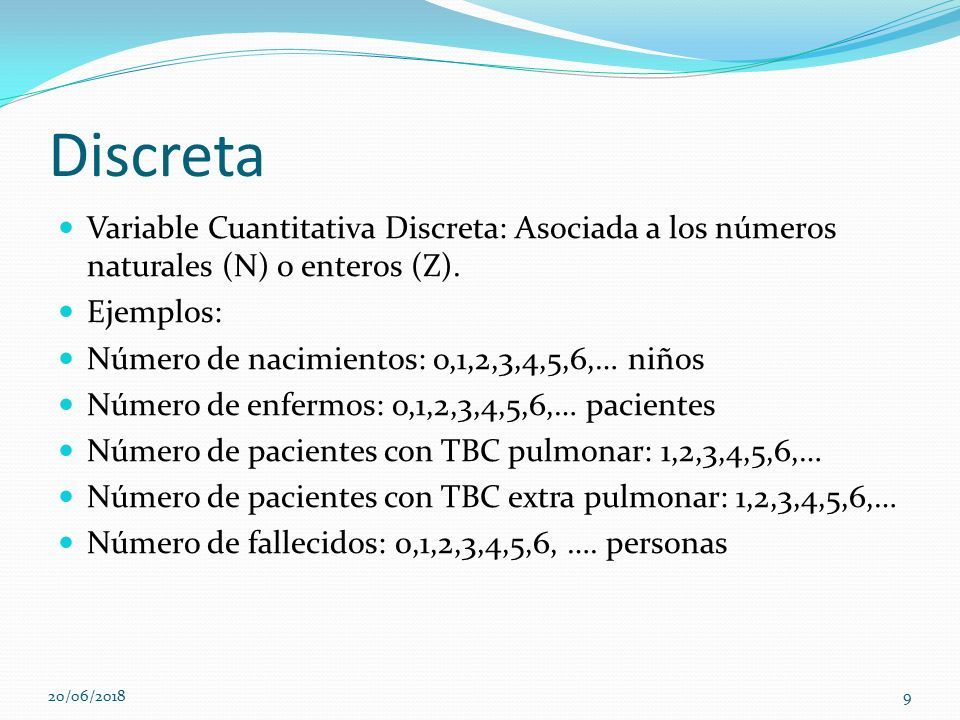 Discreta

Variable Cuantitativa Discreta: Asociada a los números naturales (N) o enteros (Z).

Ejemplos:

Número de nacimientos: 0,1,2,3,4,5,6,… niños

Número de enfermos: 0,1,2,3,4,5,6,… pacientes

Número de pacientes con TBC pulmonar: 1,2,3,4,5,6,…

Número de pacientes con TBC extra pulmonar: 1,2,3,4,5,6,…

Número de fallecidos: 0,1,2,3,4,5,6, …. personas

20/06/2018

9